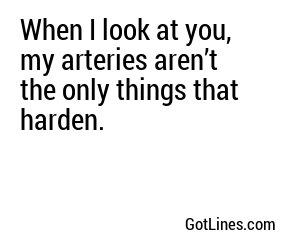 When I look at you, my arteries aren’t the only things that harden.

GotLines.com